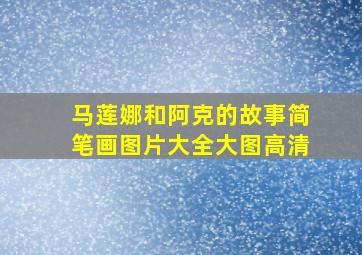 马莲娜和阿克的故事简笔画图片大全大图高清